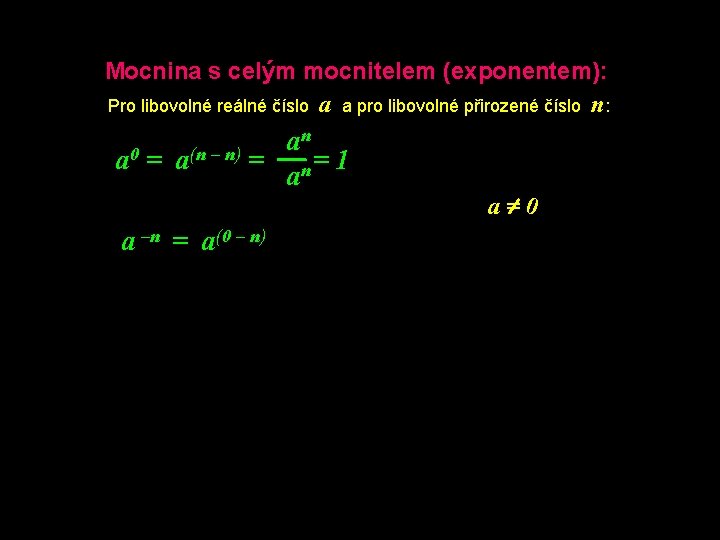 Mocnina s celým mocnitelem (exponentem):

Pro libovolné reálné číslo $a$ a pro libovolné přirozené číslo $n$:

$a^0 = a^{(n-n)} = \frac{a^n}{a^n} = 1$

$a \neq 0$

$a^{-n} = a^{(0-n)}$